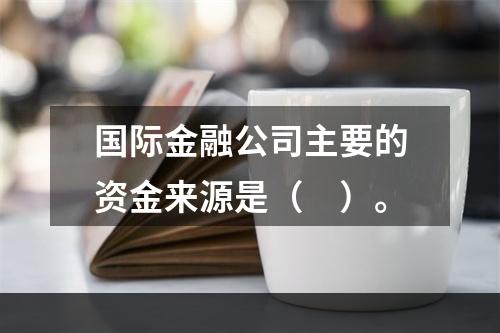 国际金融公司主要的资金来源是（　）。